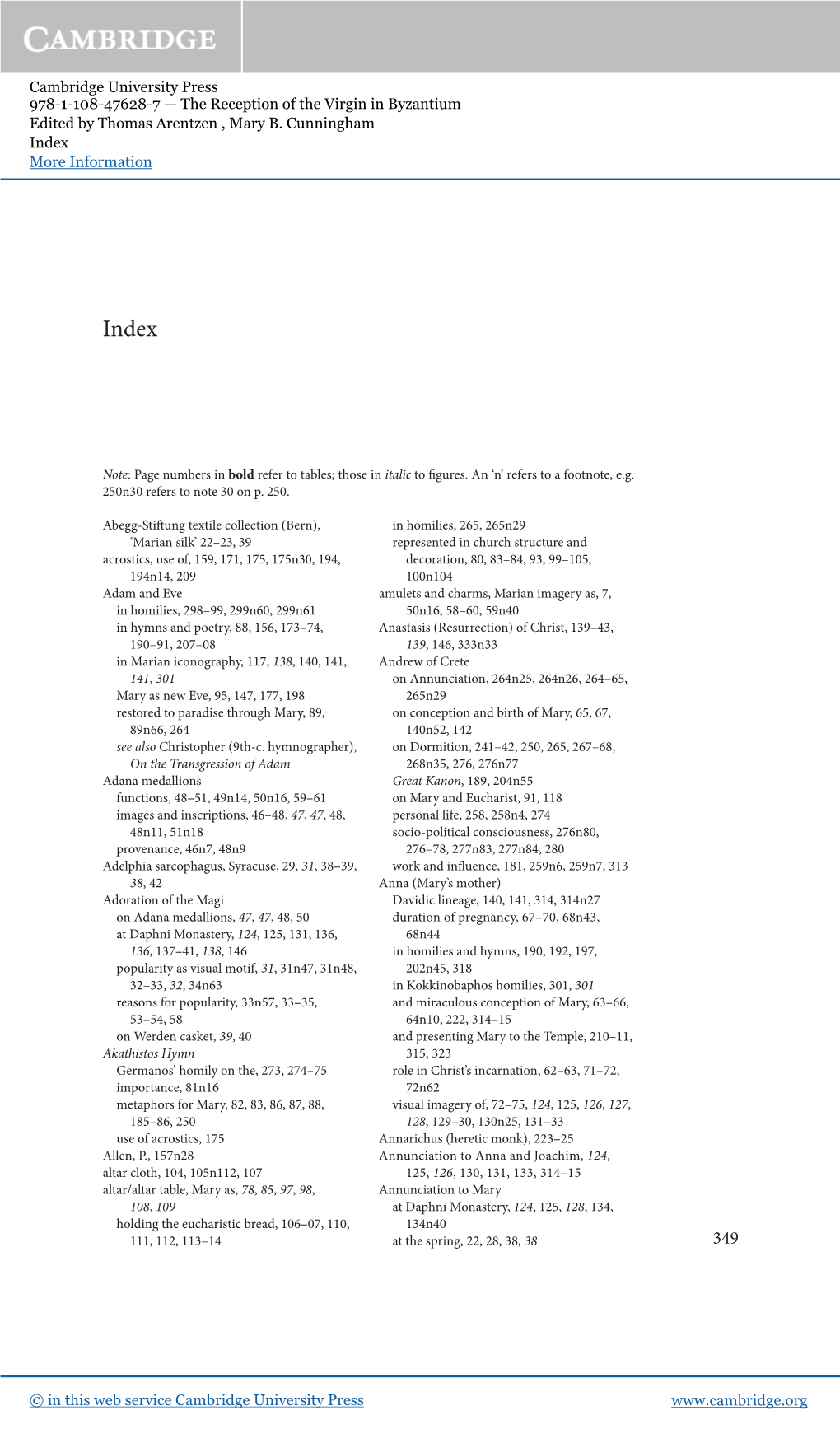 CAMBRIDGE

Cambridge University Press
978-1-108-47628-7 — The Reception of the Virgin in Byzantium
Edited by Thomas Arentzen , Mary B. Cunningham
Index
More Information

Index

Note: Page numbers in bold refer to tables; those in italic to figures. An 'n' refers to a footnote, e.g. 250n30 refers to note 30 on p. 250.

Abegg-Stiftung textile collection (Bern), 'Marian silk' 22–23, 39
acrostics, use of, 159, 171, 175, 175n30, 194, 194n14, 209
Adam and Eve
in homilies, 298–99, 299n60, 299n61
in hymns and poetry, 88, 156, 173–74, 190–91, 207–08
in Marian iconography, 117, 138, 140, 141, 141, 301
Mary as new Eve, 95, 147, 177, 198
restored to paradise through Mary, 89, 89n66, 264
see also Christopher (9th-c. hymnographer), On the Transgression of Adam
Adana medallions
functions, 48–51, 49n14, 50n16, 59–61
images and inscriptions, 46–48, 47, 47, 48, 48n11, 51n18
provenance, 46n7, 48n9
Adelphia sarcophagus, Syracuse, 29, 31, 38–39, 38, 42
Adoration of the Magi
on Adana medallions, 47, 47, 48, 50
at Daphni Monastery, 124, 125, 131, 136, 136, 137–41, 138, 146
popularity as visual motif, 31, 31n47, 31n48, 32–33, 32, 34n63
reasons for popularity, 33n57, 33–35, 53–54, 58
on Werden casket, 39, 40
Akathistos Hymn
Germanos' homily on the, 273, 274–75
importance, 81n16
metaphors for Mary, 82, 83, 86, 87, 88, 185–86, 250
use of acrostics, 175
Allen, P., 157n28
altar cloth, 104, 105n112, 107
altar/altar table, Mary as, 78, 85, 97, 98, 108, 109
holding the eucharistic bread, 106–07, 110, 111, 112, 113–14
in homilies, 265, 265n29
represented in church structure and decoration, 80, 83–84, 93, 99–105, 100n104
amulets and charms, Marian imagery as, 7, 50n16, 58–60, 59n40
Anastasis (Resurrection) of Christ, 139–43, 139, 146, 333n33
Andrew of Crete
on Annunciation, 264n25, 264n26, 264–65, 265n29
on conception and birth of Mary, 65, 67, 140n52, 142
on Dormition, 241–42, 250, 265, 267–68, 268n35, 276, 276n77
Great Kanon, 189, 204n55
on Mary and Eucharist, 91, 118
personal life, 258, 258n4, 274
socio-political consciousness, 276n80, 276–78, 277n83, 277n84, 280
work and influence, 181, 259n6, 259n7, 313
Anna (Mary's mother)
Davidic lineage, 140, 141, 314, 314n27
duration of pregnancy, 67–70, 68n43, 68n44
in homilies and hymns, 190, 192, 197, 202n45, 318
in Kokkinobaphos homilies, 301, 301
and miraculous conception of Mary, 63–66, 64n10, 222, 314–15
and presenting Mary to the Temple, 210–11, 315, 323
role in Christ's incarnation, 62–63, 71–72, 72n62
visual imagery of, 72–75, 124, 125, 126, 127, 128, 129–30, 130n25, 131–33
Annarichus (heretic monk), 223–25
Annunciation to Anna and Joachim, 124, 125, 126, 130, 131, 133, 314–15
Annunciation to Mary
at Daphni Monastery, 124, 125, 128, 134, 134n40
at the spring, 22, 28, 38, 38

349

© in this web service Cambridge University Press www.cambridge.org